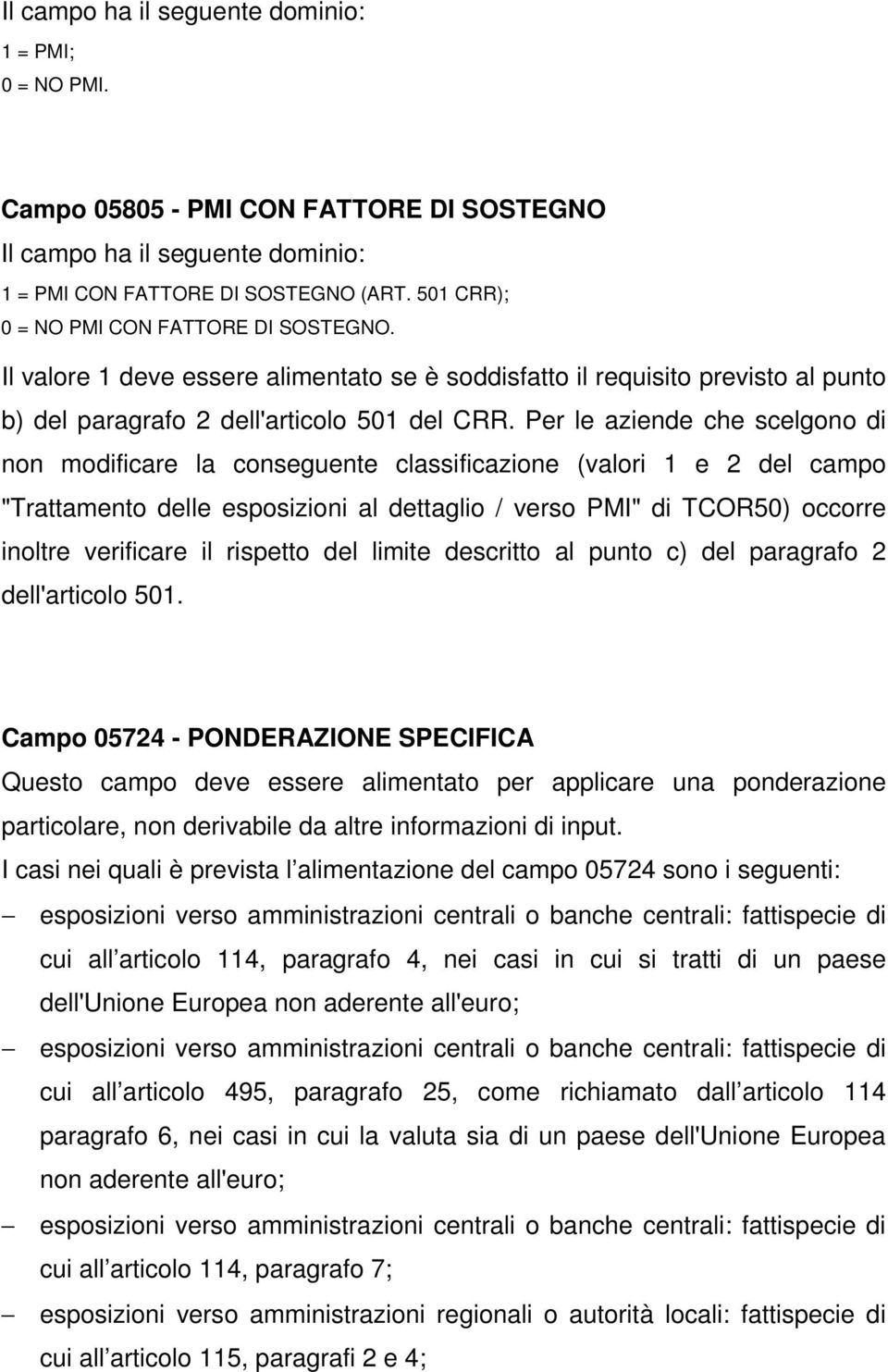 Il campo ha il seguente dominio:
1 = PMI;
0 = NO PMI.

Campo 05805 - PMI CON FATTORE DI SOSTEGNO
Il campo ha il seguente dominio:
1 = PMI CON FATTORE DI SOSTEGNO (ART. 501 CRR);
0 = NO PMI CON FATTORE DI SOSTEGNO.

Il valore 1 deve essere alimentato se è soddisfatto il requisito previsto al punto b) del paragrafo 2 dell'articolo 501 del CRR. Per le aziende che scelgono di non modificare la conseguente classificazione (valori 1 e 2 del campo "Trattamento delle esposizioni al dettaglio / verso PMI" di TCOR50) occorre inoltre verificare il rispetto del limite descritto al punto c) del paragrafo 2 dell'articolo 501.

Campo 05724 - PONDERAZIONE SPECIFICA
Questo campo deve essere alimentato per applicare una ponderazione particolare, non derivabile da altre informazioni di input.
I casi nei quali è prevista l alimentazione del campo 05724 sono i seguenti:
– esposizioni verso amministrazioni centrali o banche centrali: fattispecie di cui all articolo 114, paragrafo 4, nei casi in cui si tratti di un paese dell'Unione Europea non aderente all'euro;
– esposizioni verso amministrazioni centrali o banche centrali: fattispecie di cui all articolo 495, paragrafo 25, come richiamato dall articolo 114 paragrafo 6, nei casi in cui la valuta sia di un paese dell'Unione Europea non aderente all'euro;
– esposizioni verso amministrazioni centrali o banche centrali: fattispecie di cui all articolo 114, paragrafo 7;
– esposizioni verso amministrazioni regionali o autorità locali: fattispecie di cui all articolo 115, paragrafi 2 e 4;